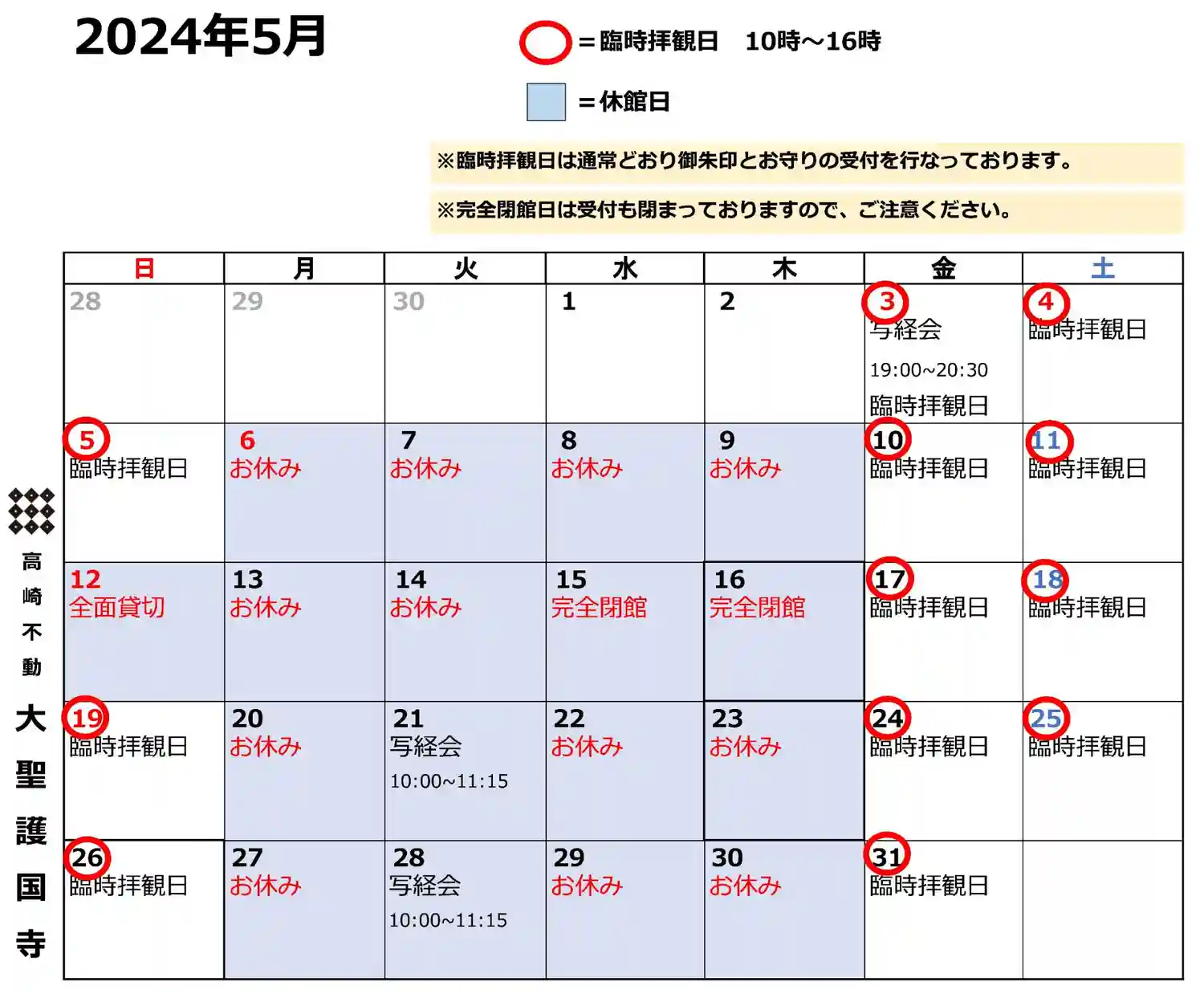 2024年5月

＝臨時拝観日 10時～16時

＝休館日

※臨時拝観日は通常どおり御朱印とお守りの受付を行なっております。

※完全閉館日は受付も閉まっておりますので、ご注意ください。

| 日 | 月 | 火 | 水 | 木 | 金 | 土 |
|---|---|---|---|---|---|---|
| 28 | 29 | 30 | 1 | 2 | 3 写経会 19:00~20:30 臨時拝観日 | 4 臨時拝観日 |
| 5 臨時拝観日 | 6 お休み | 7 お休み | 8 お休み | 9 お休み | 10 臨時拝観日 | 11 臨時拝観日 |
| 12 全面貸切 | 13 お休み | 14 お休み | 15 完全閉館 | 16 完全閉館 | 17 臨時拝観日 | 18 臨時拝観日 |
| 19 臨時拝観日 | 20 お休み | 21 写経会 10:00~11:15 | 22 お休み | 23 お休み | 24 臨時拝観日 | 25 臨時拝観日 |
| 26 臨時拝観日 | 27 お休み | 28 写経会 10:00~11:15 | 29 お休み | 30 お休み | 31 臨時拝観日 | |

高崎不動
大聖護国寺